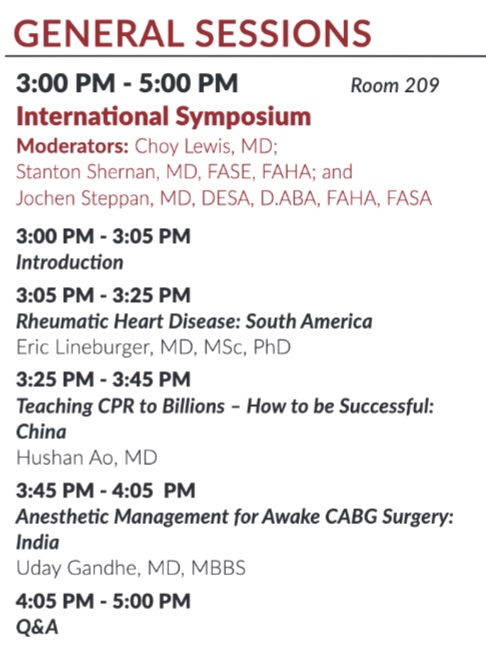 GENERAL SESSIONS

3:00 PM - 5:00 PM Room 209
International Symposium
Moderators: Choy Lewis, MD; Stanton Shernan, MD, FASE, FAHA; and Jochen Steppan, MD, DESA, D.ABA, FAHA, FASA

3:00 PM - 3:05 PM
Introduction

3:05 PM - 3:25 PM
Rheumatic Heart Disease: South America
Eric Lineburger, MD, MSc, PhD

3:25 PM - 3:45 PM
Teaching CPR to Billions – How to be Successful: China
Hushan Ao, MD

3:45 PM - 4:05 PM
Anesthetic Management for Awake CABG Surgery: India
Uday Gandhe, MD, MBBS

4:05 PM - 5:00 PM
Q&A